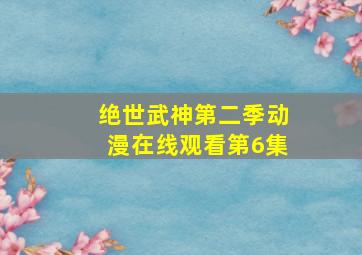 绝世武神第二季动漫在线观看第6集